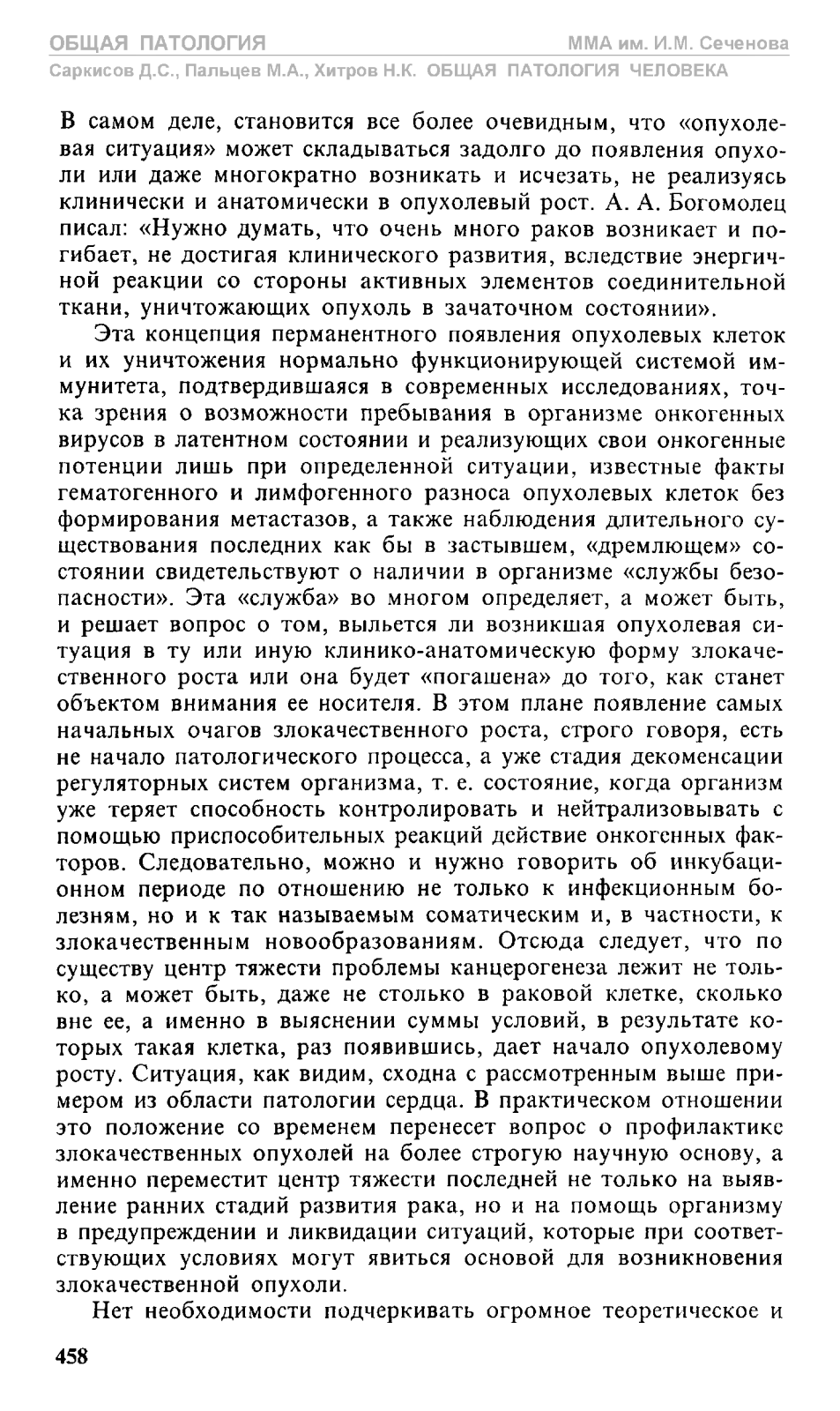 ОБЩАЯ ПАТОЛОГИЯ
ММА им. И.М. Сеченова
Саркисов Д.С., Пальцев М.А., Хитров Н.К. ОБЩАЯ ПАТОЛОГИЯ ЧЕЛОВЕКА

В самом деле, становится все более очевидным, что «опухолевая ситуация» может складываться задолго до появления опухоли или даже многократно возникать и исчезать, не реализуясь клинически и анатомически в опухолевый рост. А. А. Богомолец писал: «Нужно думать, что очень много раков возникает и погибает, не достигая клинического развития, вследствие энергичной реакции со стороны активных элементов соединительной ткани, уничтожающих опухоль в зачаточном состоянии».

Эта концепция перманентного появления опухолевых клеток и их уничтожения нормально функционирующей системой иммунитета, подтвердившаяся в современных исследованиях, точка зрения о возможности пребывания в организме онкогенных вирусов в латентном состоянии и реализующих свои онкогенные потенции лишь при определенной ситуации, известные факты гематогенного и лимфогенного разноса опухолевых клеток без формирования метастазов, а также наблюдения длительного существования последних как бы в застывшем, «дремлющем» состоянии свидетельствуют о наличии в организме «службы безопасности». Эта «служба» во многом определяет, а может быть, и решает вопрос о том, выльется ли возникшая опухолевая ситуация в ту или иную клинико-анатомическую форму злокачественного роста или она будет «погашена» до того, как станет объектом внимания ее носителя. В этом плане появление самых начальных очагов злокачественного роста, строго говоря, есть не начало патологического процесса, а уже стадия декоменсации регуляторных систем организма, т. е. состояние, когда организм уже теряет способность контролировать и нейтрализовывать с помощью приспособительных реакций действие онкогенных факторов. Следовательно, можно и нужно говорить об инкубационном периоде по отношению не только к инфекционным болезням, но и к так называемым соматическим и, в частности, к злокачественным новообразованиям. Отсюда следует, что по существу центр тяжести проблемы канцерогенеза лежит не только, а может быть, даже не столько в раковой клетке, сколько вне ее, а именно в выяснении суммы условий, в результате которых такая клетка, раз появившись, дает начало опухолевому росту. Ситуация, как видим, сходна с рассмотренным выше примером из области патологии сердца. В практическом отношении это положение со временем перенесет вопрос о профилактике злокачественных опухолей на более строгую научную основу, а именно переместит центр тяжести последней не только на выявление ранних стадий развития рака, но и на помощь организму в предупреждении и ликвидации ситуаций, которые при соответствующих условиях могут явиться основой для возникновения злокачественной опухоли.

Нет необходимости подчеркивать огромное теоретическое и

458